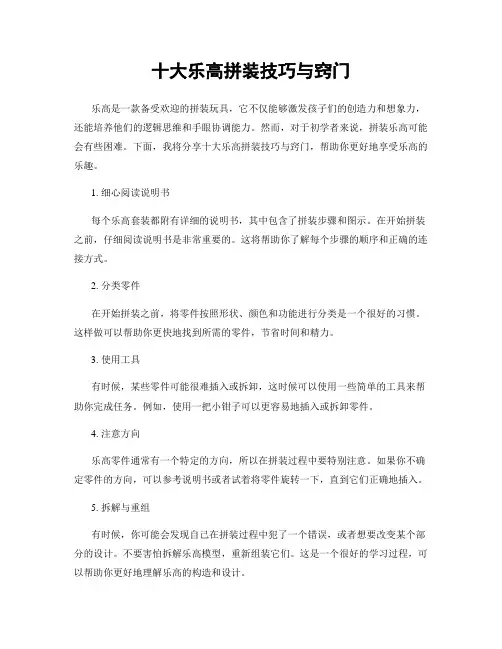 十大乐高拼装技巧与窍门

乐高是一款备受欢迎的拼装玩具，它不仅能够激发孩子们的创造力和想象力，还能培养他们的逻辑思维和手眼协调能力。然而，对于初学者来说，拼装乐高可能会有些困难。下面，我将分享十大乐高拼装技巧与窍门，帮助你更好地享受乐高的乐趣。

1. 细心阅读说明书

每个乐高套装都附有详细的说明书，其中包含了拼装步骤和图示。在开始拼装之前，仔细阅读说明书是非常重要的。这将帮助你了解每个步骤的顺序和正确的连接方式。

2. 分类零件

在开始拼装之前，将零件按照形状、颜色和功能进行分类是一个很好的习惯。这样做可以帮助你更快地找到所需的零件，节省时间和精力。

3. 使用工具

有时候，某些零件可能很难插入或拆卸，这时候可以使用一些简单的工具来帮助你完成任务。例如，使用一把小钳子可以更容易地插入或拆卸零件。

4. 注意方向

乐高零件通常有一个特定的方向，所以在拼装过程中要特别注意。如果你不确定零件的方向，可以参考说明书或者试着将零件旋转一下，直到它们正确地插入。

5. 拆解与重组

有时候，你可能会发现自己在拼装过程中犯了一个错误，或者想要改变某个部分的设计。不要害怕拆解乐高模型，重新组装它们。这是一个很好的学习过程，可以帮助你更好地理解乐高的构造和设计。